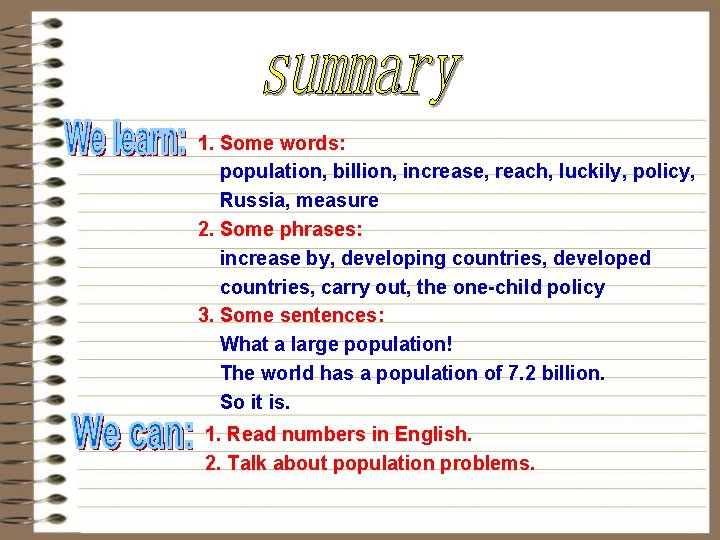 summary

We learn:
1. Some words:
population, billion, increase, reach, luckily, policy, Russia, measure
2. Some phrases:
increase by, developing countries, developed countries, carry out, the one-child policy
3. Some sentences:
What a large population!
The world has a population of 7.2 billion.
So it is.

We can:
1. Read numbers in English.
2. Talk about population problems.